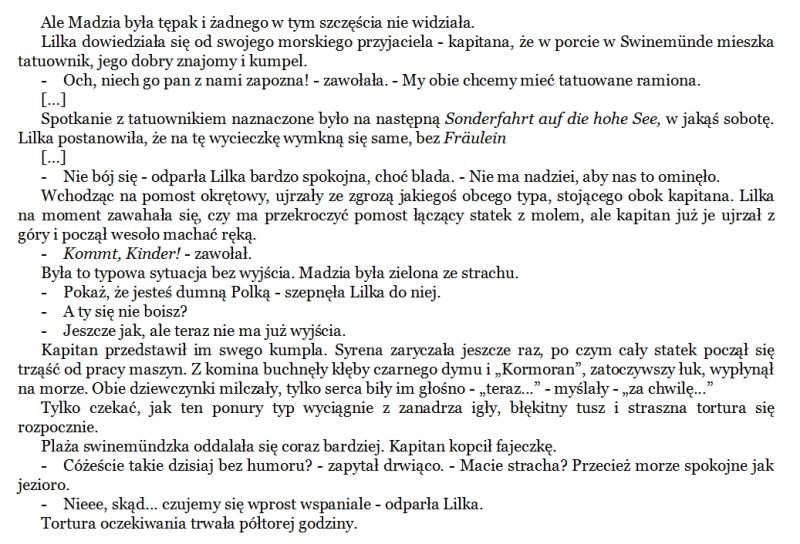 Ale Madzia była tępak i żadnego w tym szczęścia nie widziała.

Lilka dowiedziała się od swojego morskiego przyjaciela - kapitana, że w porcie w Swinemünde mieszka tatuownik, jego dobry znajomy i kumpel.

- Och, niech go pan z nami zapozna! - zawołała. - My obie chcemy mieć tatuowane ramiona.

[...]

Spotkanie z tatuownikiem naznaczone było na następną Sonderfahrt auf die hohe See, w jakąś sobotę. Lilka postanowiła, że na tę wycieczkę wymkną się same, bez Fräulein

[...]

- Nie bój się - odparła Lilka bardzo spokojna, choć blada. - Nie ma nadziei, aby nas to ominęło.

Wchodząc na pomost okrętowy, ujrzały ze zgrozą jakiegoś obcego typa, stojącego obok kapitana. Lilka na moment zawahała się, czy ma przekroczyć pomost łączący statek z molem, ale kapitan już je ujrzał z góry i począł wesoło machać ręką.

- Kommt, Kinder! - zawołał.

Była to typowa sytuacja bez wyjścia. Madzia była zielona ze strachu.

- Pokaż, że jesteś dumną Polką - szepnęła Lilka do niej.

- A ty się nie boisz?

- Jeszcze jak, ale teraz nie ma już wyjścia.

Kapitan przedstawił im swego kumpla. Syrena zaryczała jeszcze raz, po czym cały statek począł się trząść od pracy maszyn. Z komina buchnęły kłęby czarnego dymu i „Kormoran", zatoczywszy łuk, wypłynął na morze. Obie dziewczynki milczały, tylko serca biły im głośno - „teraz..." - myślały - „za chwilę..."

Tylko czekać, jak ten ponury typ wyciągnie z zanadrza igły, błękitny tusz i straszna tortura się rozpocznie.

Plaża swinemündzka oddalała się coraz bardziej. Kapitan kopcił fajeczkę.

- Cóżeście takie dzisiaj bez humoru? - zapytał drwiąco. - Macie stracha? Przecież morze spokojne jak jezioro.

- Nieee, skąd... czujemy się wprost wspaniale - odparła Lilka.

Tortura oczekiwania trwała półtorej godziny.